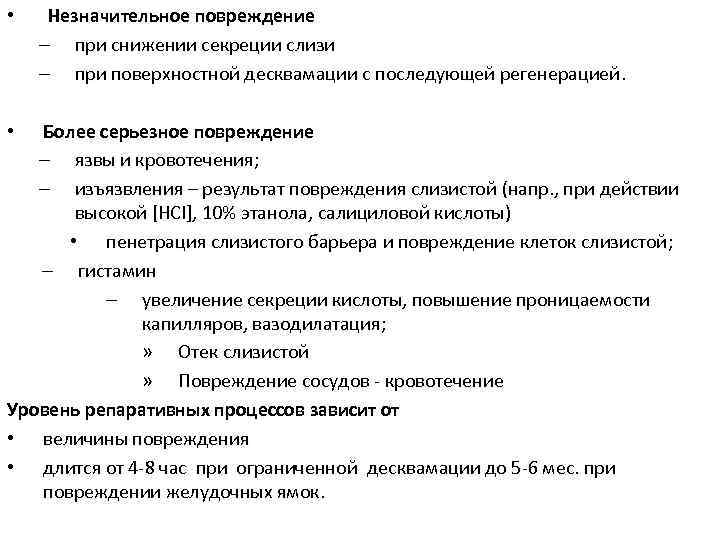 • Незначительное повреждение
– при снижении секреции слизи
– при поверхностной десквамации с последующей регенерацией.

• Более серьезное повреждение
– язвы и кровотечения;
– изъязвления – результат повреждения слизистой (напр., при действии высокой [HCl], 10% этанола, салициловой кислоты)
• пенетрация слизистого барьера и повреждение клеток слизистой;
– гистамин
– увеличение секреции кислоты, повышение проницаемости капилляров, вазодилатация;
» Отек слизистой
» Повреждение сосудов - кровотечение

Уровень репаративных процессов зависит от
• величины повреждения
• длится от 4-8 час при ограниченной десквамации до 5-6 мес. при повреждении желудочных ямок.